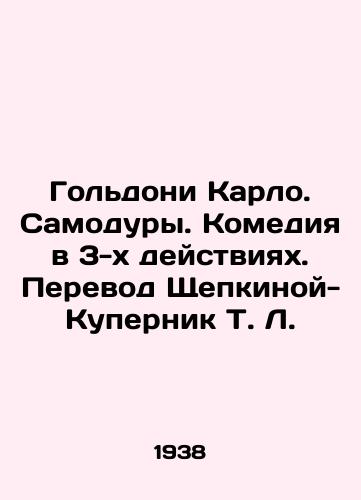 Гольдони Карло. Самодуры. Комедия в 3-х действиях. Перевод Щепкиной-Куперник Т. Л.

1938